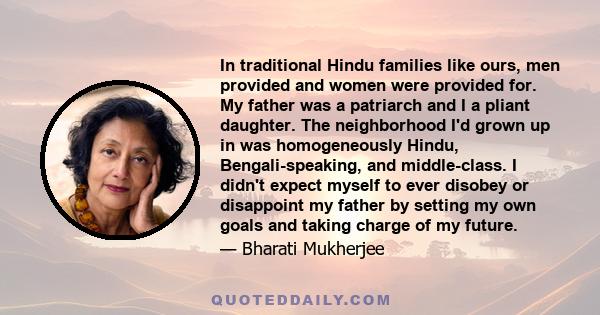 In traditional Hindu families like ours, men provided and women were provided for. My father was a patriarch and I a pliant daughter. The neighborhood I'd grown up in was homogeneously Hindu, Bengali-speaking, and middle-class. I didn't expect myself to ever disobey or disappoint my father by setting my own goals and taking charge of my future.

— Bharati Mukherjee

QUOTEDDAILY.COM